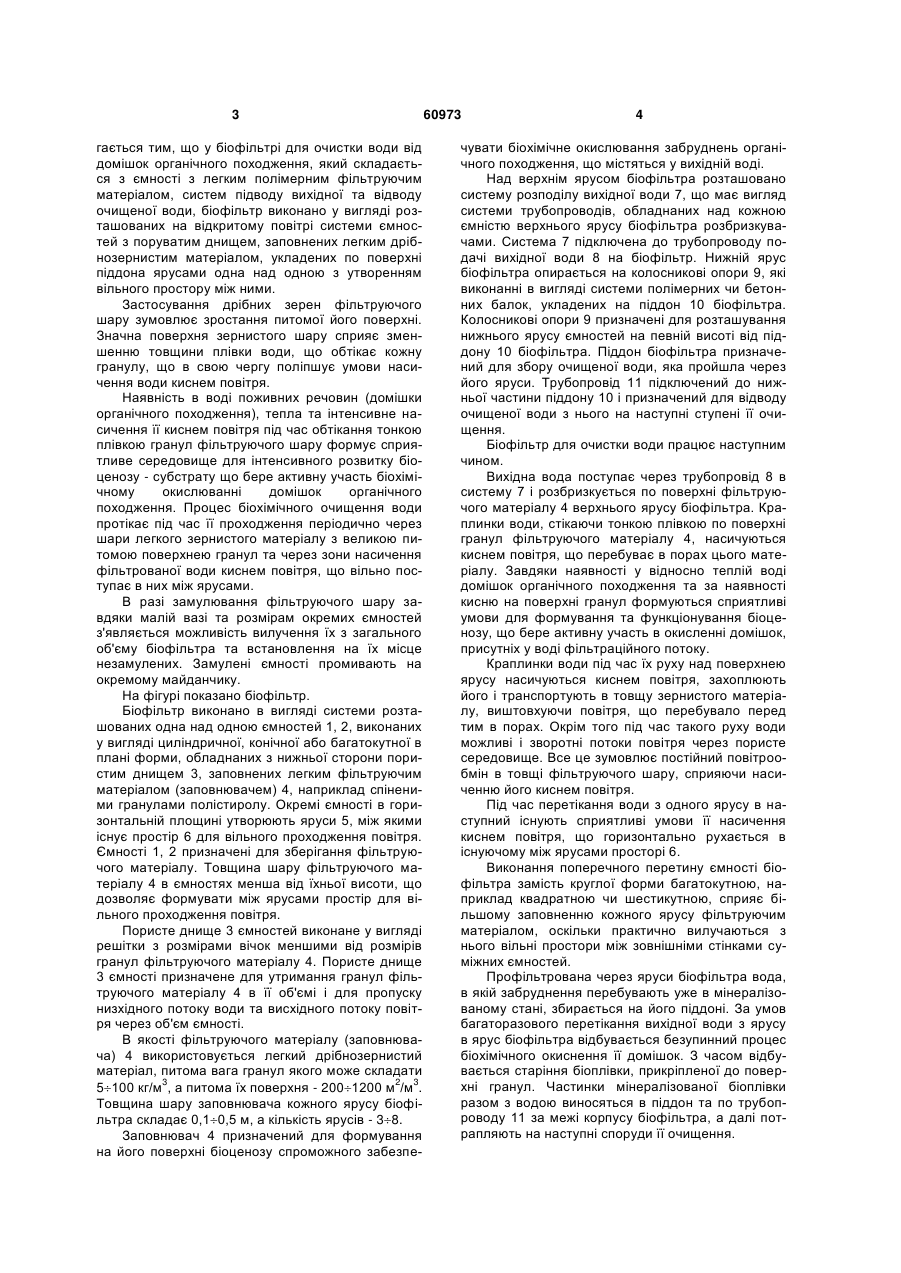 3 60973 4

гається тим, що у біофільтрі для очистки води від домішок органічного походження, який складається з ємності з легким полімерним фільтруючим матеріалом, систем підводу вихідної та відводу очищеної води, біофільтр виконано у вигляді розташованих на відкритому повітрі системи ємностей з поруватим днищем, заповнених легким дрібнозернистим матеріалом, укладених по поверхні піддона ярусами одна над одною з утворенням вільного простору між ними.

Застосування дрібних зерен фільтруючого шару зумовлює зростання питомої його поверхні. Значна поверхня зернистого шару сприяє зменшенню товщини плівки води, що обтікає кожну гранулу, що в свою чергу поліпшує умови насичення води киснем повітря.

Наявність в воді поживних речовин (домішки органічного походження), тепла та інтенсивне насичення її киснем повітря під час обтікання тонкою плівкою гранул фільтруючого шару формує сприятливе середовище для інтенсивного розвитку біоценозу - субстрату що бере активну участь біохімічному окислюванні домішок органічного походження. Процес біохімічного очищення води протікає під час її проходження періодично через шари легкого зернистого матеріалу з великою питомою поверхнею гранул та через зони насичення фільтрованої води киснем повітря, що вільно поступає в них між ярусами.

В разі замулювання фільтруючого шару завдяки малій вазі та розмірам окремих ємностей з'являється можливість вилучення їх з загального об'єму біофільтра та встановлення на їх місце незамулених. Замулені ємності промивають на окремому майданчику.

На фігурі показано біофільтр.

Біофільтр виконано в вигляді системи розташованих одна над одною ємностей 1, 2, виконаних у вигляді циліндричної, конічної або багатокутної в плані форми, обладнаних з нижньої сторони пористим днищем 3, заповнених легким фільтруючим матеріалом (заповнювачем) 4, наприклад спіненими гранулами полістиролу. Окремі ємності в горизонтальній площині утворюють яруси 5, між якими існує простір 6 для вільного проходження повітря. Ємності 1, 2 призначені для зберігання фільтруючого матеріалу. Товщина шару фільтруючого матеріалу 4 в ємностях менша від їхньої висоти, що дозволяє формувати між ярусами простір для вільного проходження повітря.

Пористе днище 3 ємностей виконане у вигляді решітки з розмірами вічок меншими від розмірів гранул фільтруючого матеріалу 4. Пористе днище 3 ємності призначене для утримання гранул фільтруючого матеріалу 4 в її об'ємі і для пропуску низхідного потоку води та висхідного потоку повітря через об'єм ємності.

В якості фільтруючого матеріалу (заповнювача) 4 використовується легкий дрібнозернистий матеріал, питома вага гранул якого може складати 5÷100 кг/м$^3$, а питома їх поверхня - 200÷1200 м$^2$/м$^3$. Товщина шару заповнювача кожного ярусу біофільтра складає 0,1÷0,5 м, а кількість ярусів - 3÷8.

Заповнювач 4 призначений для формування на його поверхні біоценозу спроможного забезпечувати біохімічне окислювання забруднень органічного походження, що містяться у вихідній воді.

Над верхнім ярусом біофільтра розташовано систему розподілу вихідної води 7, що має вигляд системи трубопроводів, обладнаних над кожною ємністю верхнього ярусу біофільтра розбризкувачами. Система 7 підключена до трубопроводу подачі вихідної води 8 на біофільтр. Нижній ярус біофільтра опирається на колосникові опори 9, які виконанні в вигляді системи полімерних чи бетонних балок, укладених на піддон 10 біофільтра. Колосникові опори 9 призначені для розташування нижнього ярусу ємностей на певній висоті від піддону 10 біофільтра. Піддон біофільтра призначений для збору очищеної води, яка пройшла через його яруси. Трубопровід 11 підключений до нижньої частини піддону 10 і призначений для відводу очищеної води з нього на наступні ступені її очищення.

Біофільтр для очистки води працює наступним чином.

Вихідна вода поступає через трубопровід 8 в систему 7 і розбризкується по поверхні фільтруючого матеріалу 4 верхнього ярусу біофільтра. Краплинки води, стікаючи тонкою плівкою по поверхні гранул фільтруючого матеріалу 4, насичуються киснем повітря, що перебуває в порах цього матеріалу. Завдяки наявності у відносно теплій воді домішок органічного походження та за наявності кисню на поверхні гранул формуються сприятливі умови для формування та функціонування біоценозу, що бере активну участь в окисленні домішок, присутніх у воді фільтраційного потоку.

Краплинки води під час їх руху над поверхнею ярусу насичуються киснем повітря, захоплюють його і транспортують в товщу зернистого матеріалу, виштовхуючи повітря, що перебувало перед тим в порах. Окрім того під час такого руху води можливі і зворотні потоки повітря через пористе середовище. Все це зумовлює постійний повітрообмін в товщі фільтруючого шару, сприяючи насиченню його киснем повітря.

Під час перетікання води з одного ярусу в наступний існують сприятливі умови її насичення киснем повітря, що горизонтально рухається в існуючому між ярусами просторі 6.

Виконання поперечного перетину ємності біофільтра замість круглої форми багатокутною, наприклад квадратною чи шестикутною, сприяє більшому заповненню кожного ярусу фільтруючим матеріалом, оскільки практично вилучаються з нього вільні простори між зовнішніми стінками суміжних ємностей.

Профільтрована через яруси біофільтра вода, в якій забруднення перебувають уже в мінералізованому стані, збирається на його піддоні. За умов багаторазового перетікання вихідної води з ярусу в ярус біофільтра відбувається безупинний процес біохімічного окиснення її домішок. З часом відбувається старіння біоплівки, прикріпленої до поверхні гранул. Частинки мінералізованої біоплівки разом з водою виносяться в піддон та по трубопроводу 11 за межі корпусу біофільтра, а далі потрапляють на наступні споруди її очищення.